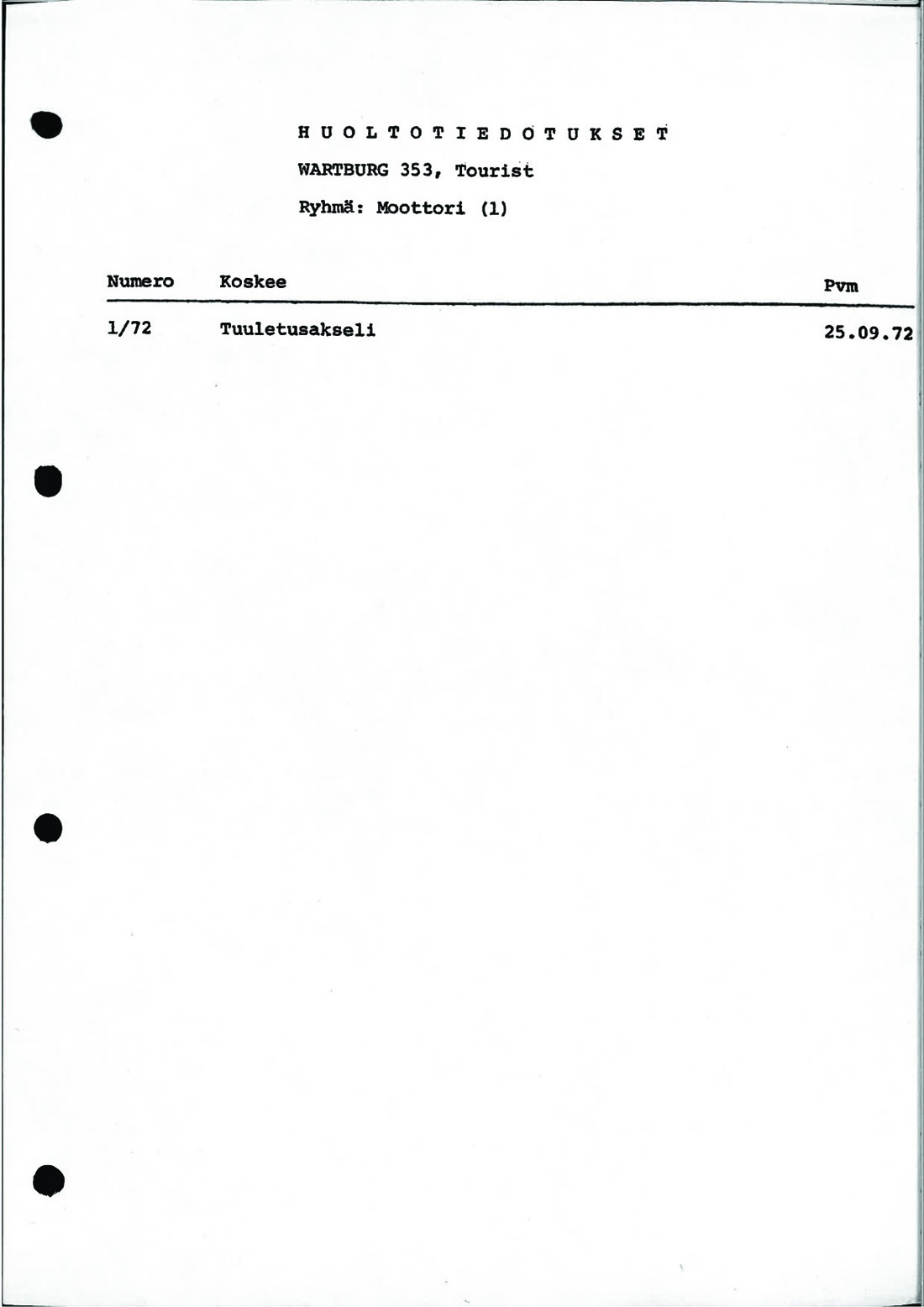 H U O L T O T I E D O T U K S E T

WARTBURG 353, Tourist

Ryhmä: Moottori (1)

| Numero | Koskee | Pvm |
|---|---|---|
| 1/72 | Tuuletusakseli | 25.09.72 |